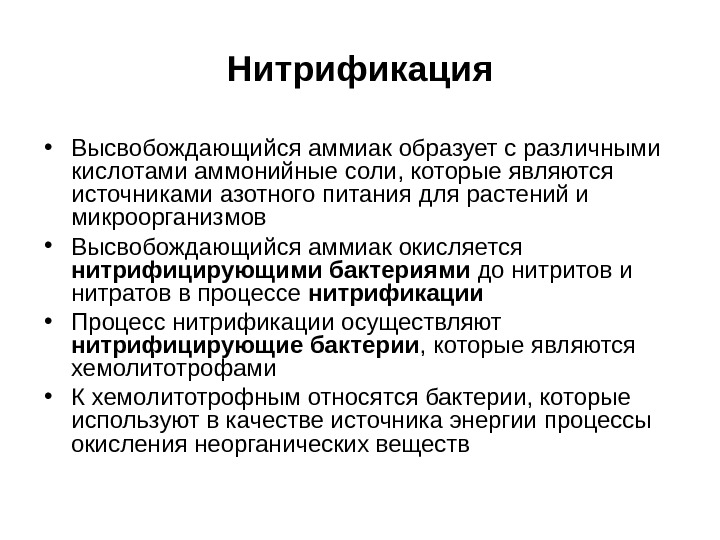 Нитрификация

• Высвобождающийся аммиак образует с различными кислотами аммонийные соли, которые являются источниками азотного питания для растений и микроорганизмов
• Высвобождающийся аммиак окисляется нитрифицирующими бактериями до нитритов и нитратов в процессе нитрификации
• Процесс нитрификации осуществляют нитрифицирующие бактерии, которые являются хемолитотрофами
• К хемолитотрофным относятся бактерии, которые используют в качестве источника энергии процессы окисления неорганических веществ